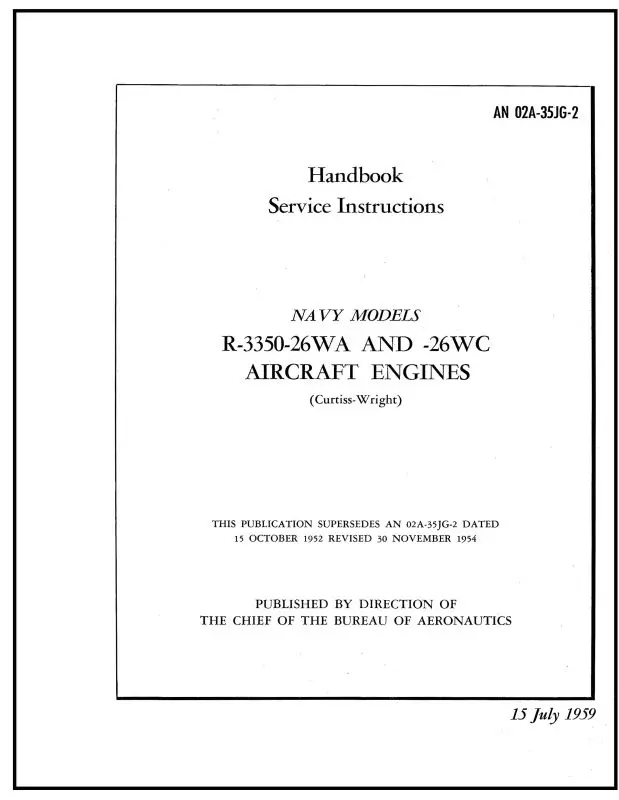 AN 02A-35JG-2

Handbook
Service Instructions

NAVY MODELS
R-3350-26WA AND -26WC
AIRCRAFT ENGINES
(Curtiss-Wright)

THIS PUBLICATION SUPERSEDES AN 02A-35JG-2 DATED
15 OCTOBER 1952 REVISED 30 NOVEMBER 1954

PUBLISHED BY DIRECTION OF
THE CHIEF OF THE BUREAU OF AERONAUTICS

15 July 1959